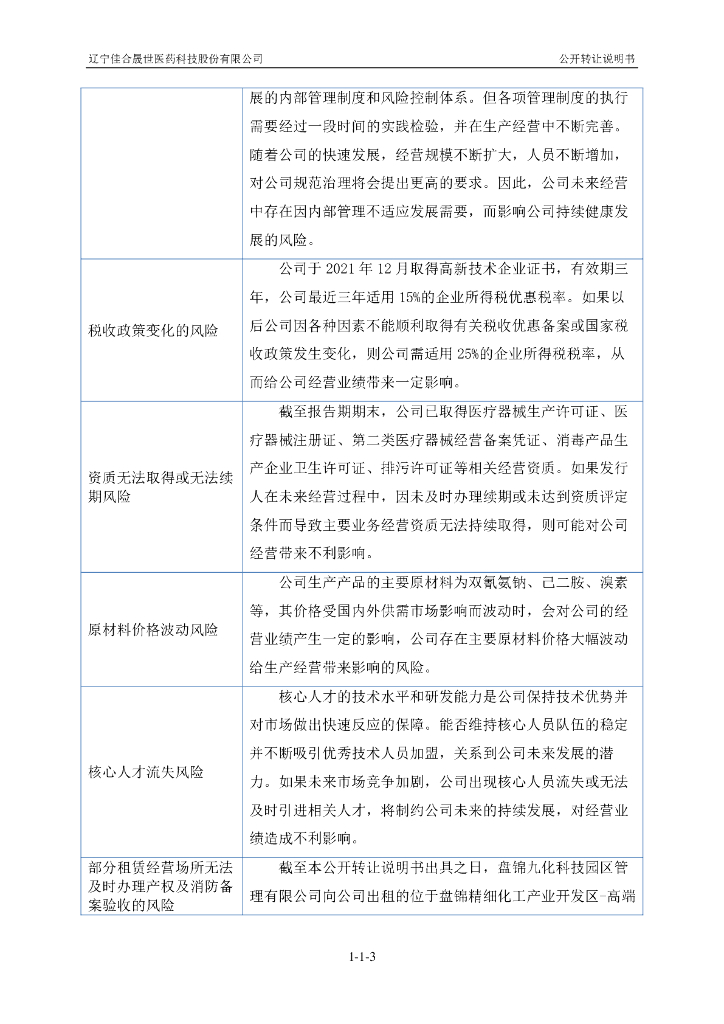 辽宁佳合晟世医药科技股份有限公司　　公开转让说明书

|  |  |
|---|---|
|  | 展的内部管理制度和风险控制体系。但各项管理制度的执行需要经过一段时间的实践检验，并在生产经营中不断完善。随着公司的快速发展，经营规模不断扩大，人员不断增加，对公司规范治理将会提出更高的要求。因此，公司未来经营中存在因内部管理不适应发展需要，而影响公司持续健康发展的风险。 |
| 税收政策变化的风险 | 公司于 2021 年 12 月取得高新技术企业证书，有效期三年，公司最近三年适用 15%的企业所得税优惠税率。如果以后公司因各种因素不能顺利取得有关税收优惠备案或国家税收政策发生变化，则公司需适用 25%的企业所得税税率，从而给公司经营业绩带来一定影响。 |
| 资质无法取得或无法续期风险 | 截至报告期期末，公司已取得医疗器械生产许可证、医疗器械注册证、第二类医疗器械经营备案凭证、消毒产品生产企业卫生许可证、排污许可证等相关经营资质。如果发行人在未来经营过程中，因未及时办理续期或未达到资质评定条件而导致主要业务经营资质无法持续取得，则可能对公司经营带来不利影响。 |
| 原材料价格波动风险 | 公司生产产品的主要原材料为双氰氨钠、己二胺、溴素等，其价格受国内外供需市场影响而波动时，会对公司的经营业绩产生一定的影响，公司存在主要原材料价格大幅波动给生产经营带来影响的风险。 |
| 核心人才流失风险 | 核心人才的技术水平和研发能力是公司保持技术优势并对市场做出快速反应的保障。能否维持核心人员队伍的稳定并不断吸引优秀技术人员加盟，关系到公司未来发展的潜力。如果未来市场竞争加剧，公司出现核心人员流失或无法及时引进相关人才，将制约公司未来的持续发展，对经营业绩造成不利影响。 |
| 部分租赁经营场所无法及时办理产权及消防备案验收的风险 | 截至本公开转让说明书出具之日，盘锦九化科技园区管理有限公司向公司出租的位于盘锦精细化工产业开发区-高端 |

1-1-3